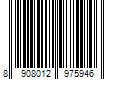 8 908012 975946